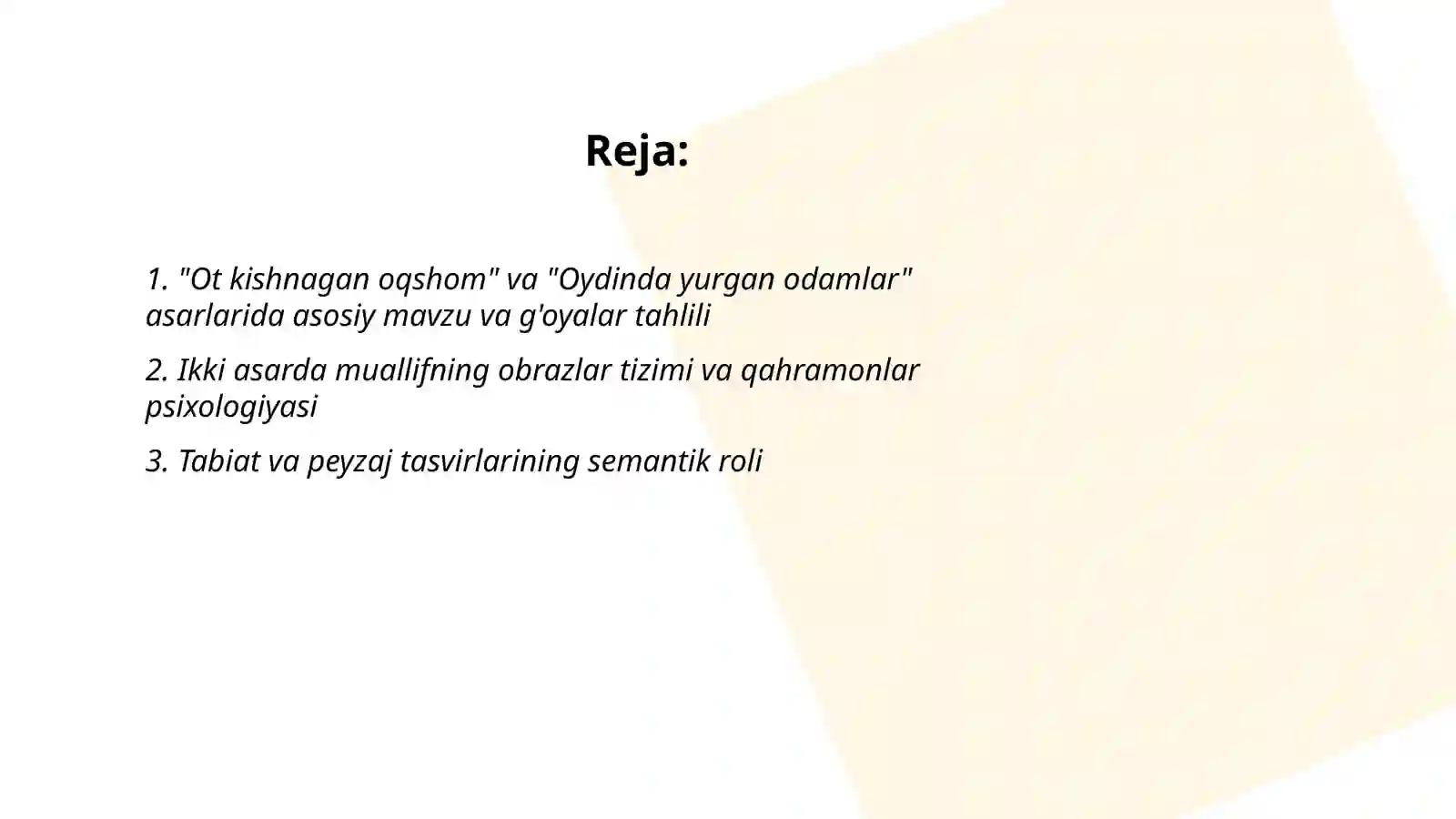 Reja:

1. "Ot kishnagan oqshom" va "Oydinda yurgan odamlar" asarlarida asosiy mavzu va g'oyalar tahlili

2. Ikki asarda muallifning obrazlar tizimi va qahramonlar psixologiyasi

3. Tabiat va peyzaj tasvirlarining semantik roli